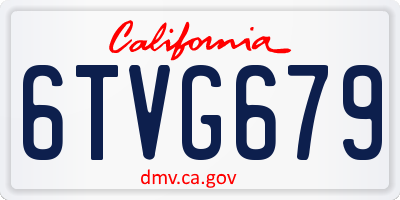 California

6TVG679

dmv.ca.gov